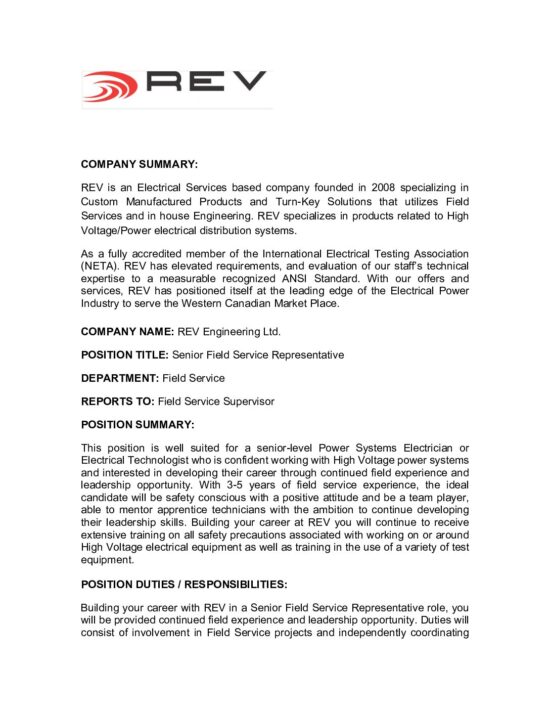 REV

COMPANY SUMMARY:

REV is an Electrical Services based company founded in 2008 specializing in Custom Manufactured Products and Turn-Key Solutions that utilizes Field Services and in house Engineering. REV specializes in products related to High Voltage/Power electrical distribution systems.

As a fully accredited member of the International Electrical Testing Association (NETA). REV has elevated requirements, and evaluation of our staff's technical expertise to a measurable recognized ANSI Standard. With our offers and services, REV has positioned itself at the leading edge of the Electrical Power Industry to serve the Western Canadian Market Place.

COMPANY NAME: REV Engineering Ltd.

POSITION TITLE: Senior Field Service Representative

DEPARTMENT: Field Service

REPORTS TO: Field Service Supervisor

POSITION SUMMARY:

This position is well suited for a senior-level Power Systems Electrician or Electrical Technologist who is confident working with High Voltage power systems and interested in developing their career through continued field experience and leadership opportunity. With 3-5 years of field service experience, the ideal candidate will be safety conscious with a positive attitude and be a team player, able to mentor apprentice technicians with the ambition to continue developing their leadership skills. Building your career at REV you will continue to receive extensive training on all safety precautions associated with working on or around High Voltage electrical equipment as well as training in the use of a variety of test equipment.

POSITION DUTIES / RESPONSIBILITIES:

Building your career with REV in a Senior Field Service Representative role, you will be provided continued field experience and leadership opportunity. Duties will consist of involvement in Field Service projects and independently coordinating